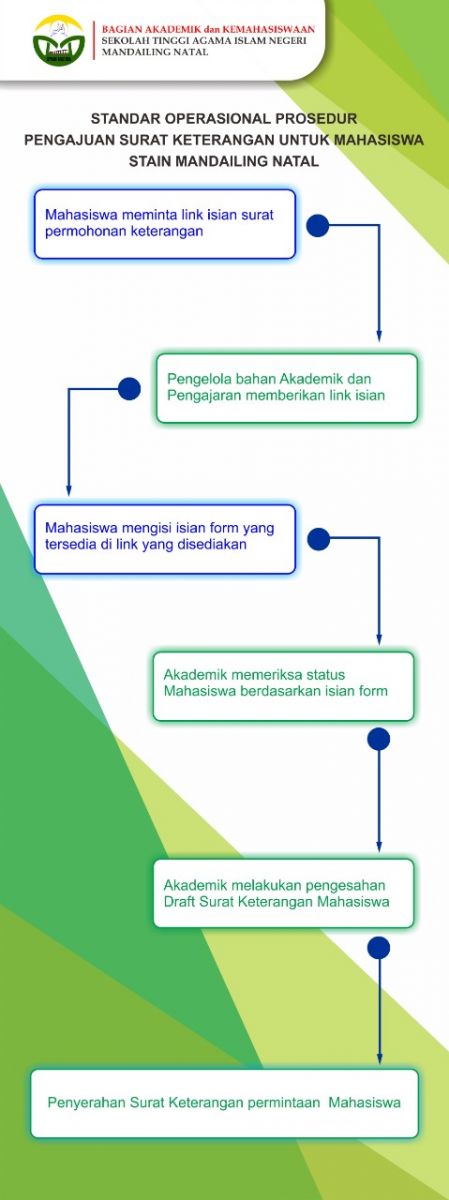 BAGIAN AKADEMIK dan KEMAHASISWAAN
SEKOLAH TINGGI AGAMA ISLAM NEGERI
MANDAILING NATAL

STANDAR OPERASIONAL PROSEDUR
PENGAJUAN SURAT KETERANGAN UNTUK MAHASISWA
STAIN MANDAILING NATAL

Mahasiswa meminta link isian surat permohonan keterangan

Pengelola bahan Akademik dan Pengajaran memberikan link isian

Mahasiswa mengisi isian form yang tersedia di link yang disediakan

Akademik memeriksa status Mahasiswa berdasarkan isian form

Akademik melakukan pengesahan Draft Surat Keterangan Mahasiswa

Penyerahan Surat Keterangan permintaan Mahasiswa